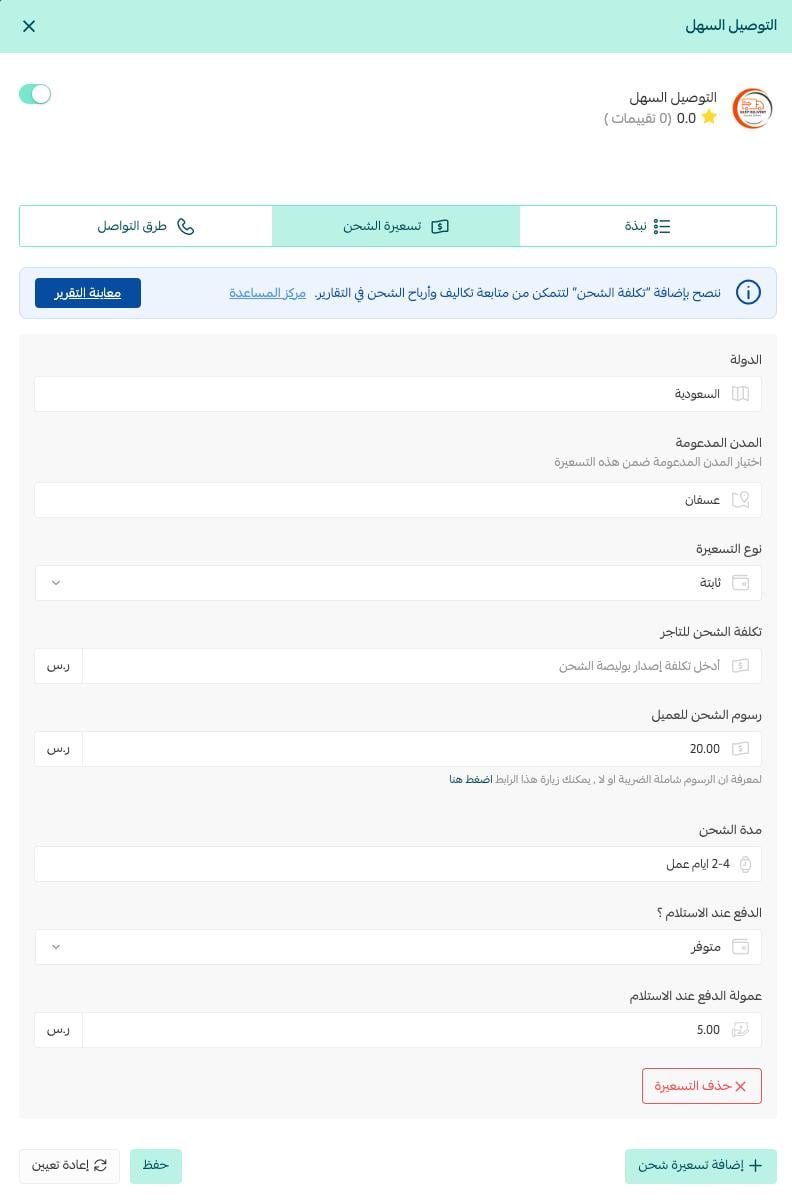 التوصيل السهل

التوصيل السهل
0.0 (0 تقييمات )

نبذة
تسعيرة الشحن
طرق التواصل

ننصح بإضافة "تكلفة الشحن" لتتمكن من متابعة تكاليف وأرباح الشحن في التقارير. مركز المساعدة
معاينة التقرير

الدولة
السعودية

المدن المدعومة
اختيار المدن المدعومة ضمن هذه التسعيرة
عسفان

نوع التسعيرة
ثابتة

تكلفة الشحن للتاجر
أدخل تكلفة إصدار بوليصة الشحن
ر.س

رسوم الشحن للعميل
20.00
ر.س
لمعرفة ان الرسوم شاملة الضريبة او لا , يمكنك زيارة هذا الرابط اضغط هنا

مدة الشحن
2-4 ايام عمل

الدفع عند الاستلام ؟
متوفر

عمولة الدفع عند الاستلام
5.00
ر.س

حذف التسعيرة

إضافة تسعيرة شحن
حفظ
إعادة تعيين